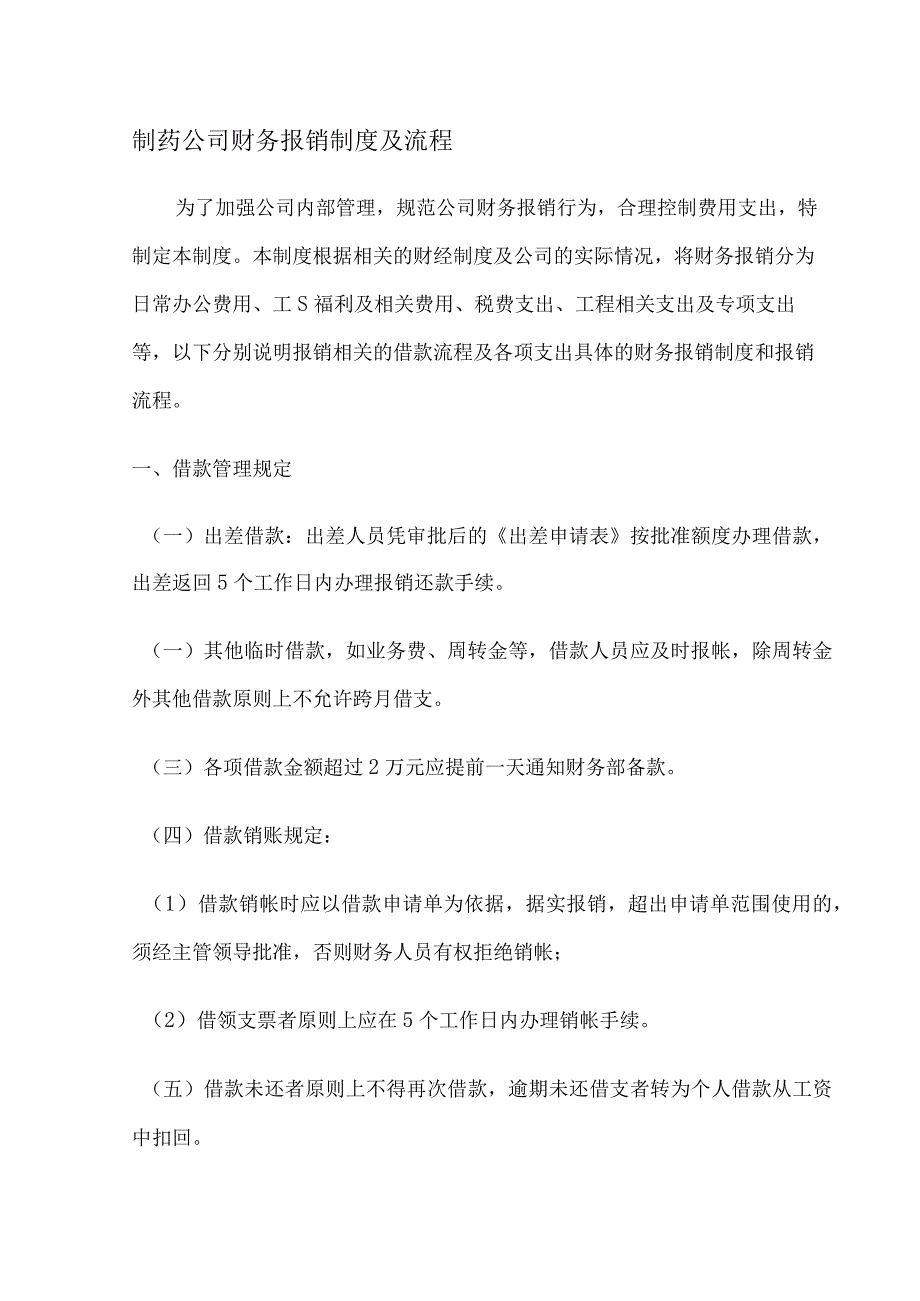 制药公司财务报销制度及流程

为了加强公司内部管理，规范公司财务报销行为，合理控制费用支出，特制定本制度。本制度根据相关的财经制度及公司的实际情况，将财务报销分为日常办公费用、工S福利及相关费用、税费支出、工程相关支出及专项支出等，以下分别说明报销相关的借款流程及各项支出具体的财务报销制度和报销流程。

一、借款管理规定

（一）出差借款：出差人员凭审批后的《出差申请表》按批准额度办理借款，出差返回5个工作日内办理报销还款手续。

（一）其他临时借款，如业务费、周转金等，借款人员应及时报帐，除周转金外其他借款原则上不允许跨月借支。

（三）各项借款金额超过2万元应提前一天通知财务部备款。

（四）借款销账规定：

（1）借款销帐时应以借款申请单为依据，据实报销，超出申请单范围使用的，须经主管领导批准，否则财务人员有权拒绝销帐；

（2）借领支票者原则上应在5个工作日内办理销帐手续。

（五）借款未还者原则上不得再次借款，逾期未还借支者转为个人借款从工资中扣回。